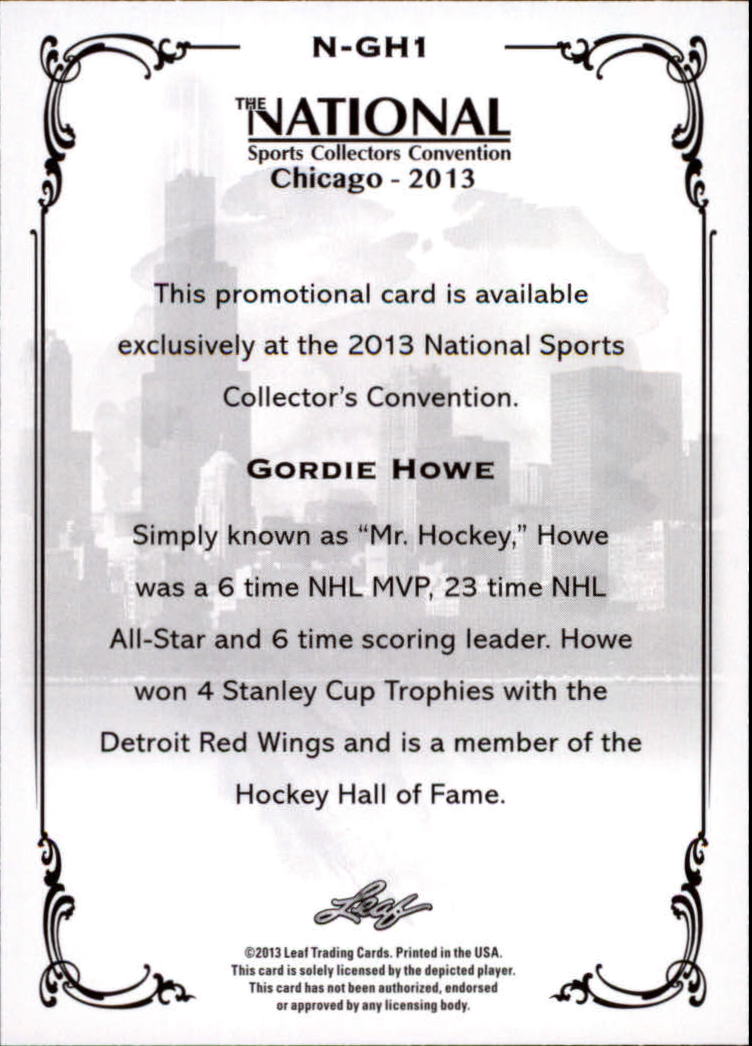 N-GH1

THE NATIONAL
Sports Collectors Convention
Chicago - 2013

This promotional card is available exclusively at the 2013 National Sports Collector's Convention.

GORDIE HOWE

Simply known as "Mr. Hockey," Howe was a 6 time NHL MVP, 23 time NHL All-Star and 6 time scoring leader. Howe won 4 Stanley Cup Trophies with the Detroit Red Wings and is a member of the Hockey Hall of Fame.

Leaf

©2013 Leaf Trading Cards. Printed in the USA.
This card is solely licensed by the depicted player.
This card has not been authorized, endorsed
or approved by any licensing body.